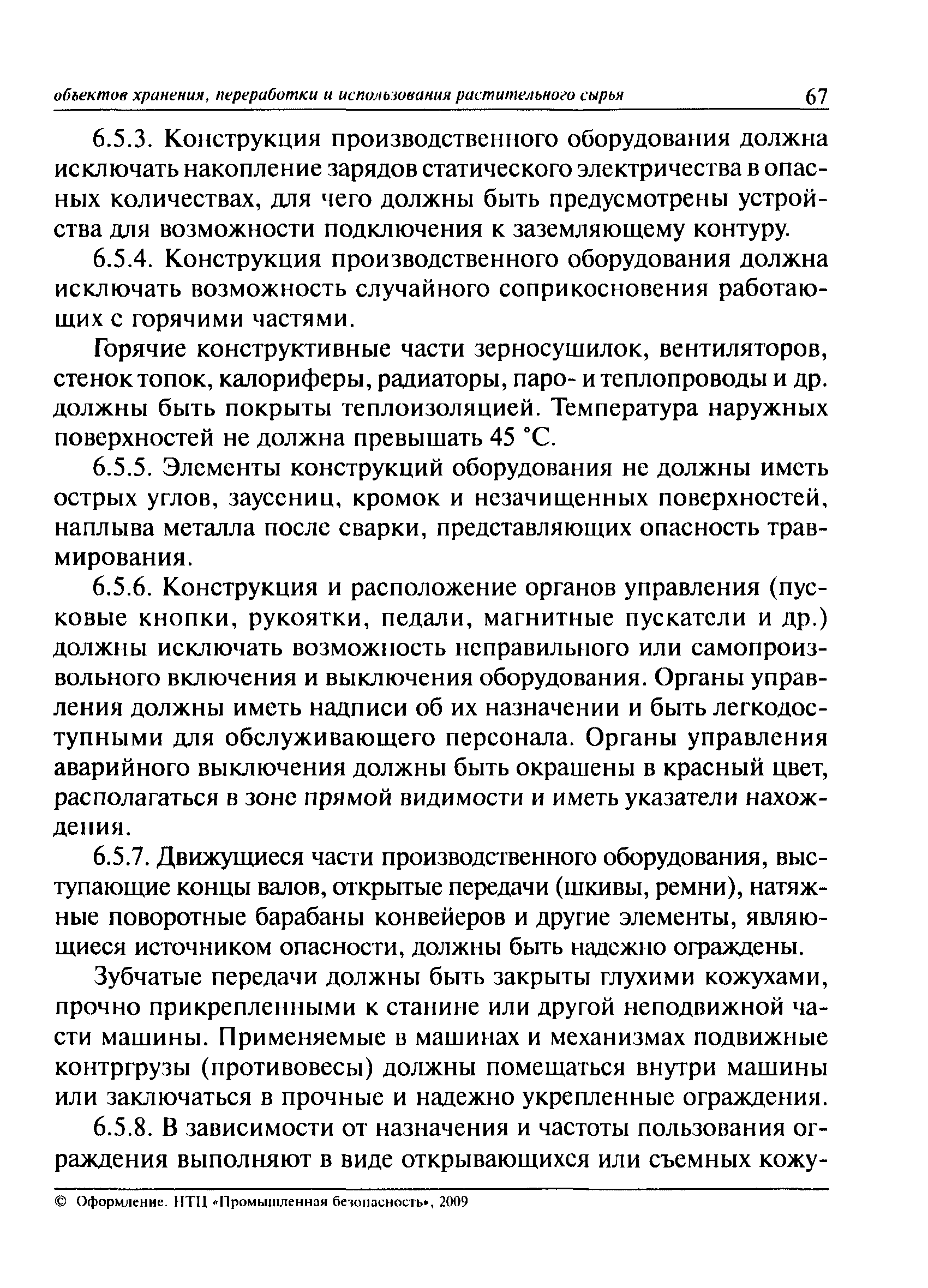 объектов хранения, переработки и использования растительного сырья 67

6.5.3. Конструкция производственного оборудования должна исключать накопление зарядов статического электричества в опасных количествах, для чего должны быть предусмотрены устройства для возможности подключения к заземляющему контуру.

6.5.4. Конструкция производственного оборудования должна исключать возможность случайного соприкосновения работающих с горячими частями.

Горячие конструктивные части зерносушилок, вентиляторов, стенок топок, калориферы, радиаторы, паро- и теплопроводы и др. должны быть покрыты теплоизоляцией. Температура наружных поверхностей не должна превышать 45 °С.

6.5.5. Элементы конструкций оборудования не должны иметь острых углов, заусениц, кромок и незачищенных поверхностей, наплыва металла после сварки, представляющих опасность травмирования.

6.5.6. Конструкция и расположение органов управления (пусковые кнопки, рукоятки, педали, магнитные пускатели и др.) должны исключать возможность неправильного или самопроизвольного включения и выключения оборудования. Органы управления должны иметь надписи об их назначении и быть легкодоступными для обслуживающего персонала. Органы управления аварийного выключения должны быть окрашены в красный цвет, располагаться в зоне прямой видимости и иметь указатели нахождения.

6.5.7. Движущиеся части производственного оборудования, выступающие концы валов, открытые передачи (шкивы, ремни), натяжные поворотные барабаны конвейеров и другие элементы, являющиеся источником опасности, должны быть надежно ограждены.

Зубчатые передачи должны быть закрыты глухими кожухами, прочно прикрепленными к станине или другой неподвижной части машины. Применяемые в машинах и механизмах подвижные контргрузы (противовесы) должны помещаться внутри машины или заключаться в прочные и надежно укрепленные ограждения.

6.5.8. В зависимости от назначения и частоты пользования ограждения выполняют в виде открывающихся или съемных кожу-

© Оформление. НТЦ «Промышленная безопасность», 2009